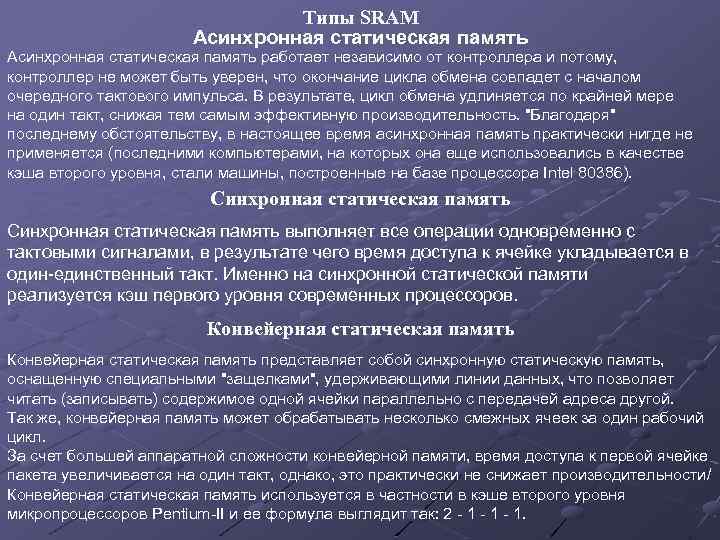 Типы SRAM
Асинхронная статическая память

Асинхронная статическая память работает независимо от контроллера и потому, контроллер не может быть уверен, что окончание цикла обмена совпадет с началом очередного тактового импульса. В результате, цикл обмена удлиняется по крайней мере на один такт, снижая тем самым эффективную производительность. "Благодаря" последнему обстоятельству, в настоящее время асинхронная память практически нигде не применяется (последними компьютерами, на которых она еще использовались в качестве кэша второго уровня, стали машины, построенные на базе процессора Intel 80386).

Синхронная статическая память

Синхронная статическая память выполняет все операции одновременно с тактовыми сигналами, в результате чего время доступа к ячейке укладывается в один-единственный такт. Именно на синхронной статической памяти реализуется кэш первого уровня современных процессоров.

Конвейерная статическая память

Конвейерная статическая память представляет собой синхронную статическую память, оснащенную специальными "защелками", удерживающими линии данных, что позволяет читать (записывать) содержимое одной ячейки параллельно с передачей адреса другой. Так же, конвейерная память может обрабатывать несколько смежных ячеек за один рабочий цикл.
За счет большей аппаратной сложности конвейерной памяти, время доступа к первой ячейке пакета увеличивается на один такт, однако, это практически не снижает производительности/
Конвейерная статическая память используется в частности в кэше второго уровня микропроцессоров Pentium-II и ее формула выглядит так: 2 - 1 - 1 - 1.